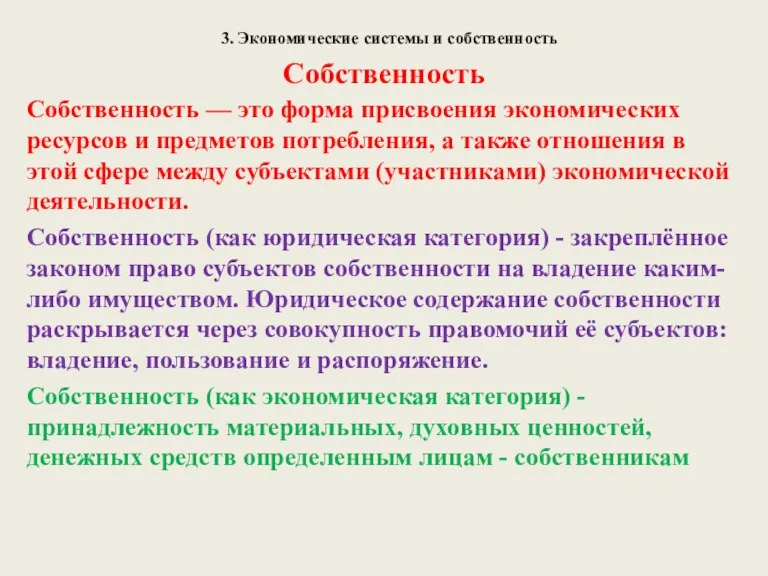 3. Экономические системы и собственность

Собственность

Собственность — это форма присвоения экономических ресурсов и предметов потребления, а также отношения в этой сфере между субъектами (участниками) экономической деятельности.

Собственность (как юридическая категория) - закреплённое законом право субъектов собственности на владение каким-либо имуществом. Юридическое содержание собственности раскрывается через совокупность правомочий её субъектов: владение, пользование и распоряжение.

Собственность (как экономическая категория) - принадлежность материальных, духовных ценностей, денежных средств определенным лицам - собственникам